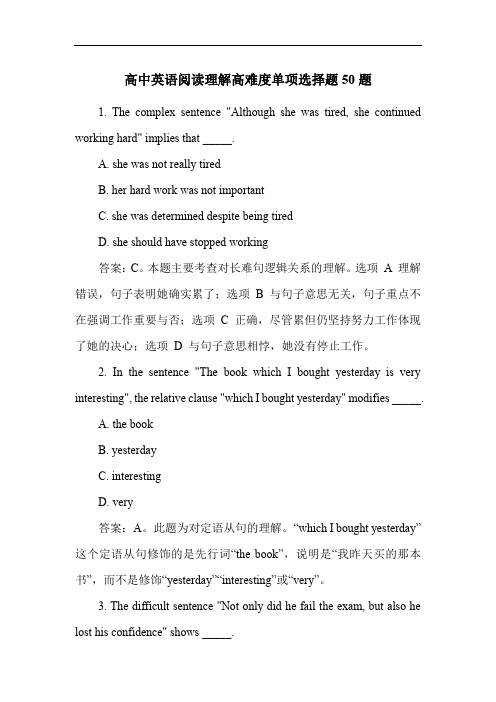 高中英语阅读理解高难度单项选择题 50 题

1. The complex sentence "Although she was tired, she continued working hard" implies that _____.

A. she was not really tired

B. her hard work was not important

C. she was determined despite being tired

D. she should have stopped working

答案：C。本题主要考查对长难句逻辑关系的理解。选项 A 理解错误，句子表明她确实累了；选项 B 与句子意思无关，句子重点不在强调工作重要与否；选项 C 正确，尽管累但仍坚持努力工作体现了她的决心；选项 D 与句子意思相悖，她没有停止工作。

2. In the sentence "The book which I bought yesterday is very interesting", the relative clause "which I bought yesterday" modifies _____.

A. the book

B. yesterday

C. interesting

D. very

答案：A。此题为对定语从句的理解。“which I bought yesterday”这个定语从句修饰的是先行词“the book”，说明是“我昨天买的那本书”，而不是修饰“yesterday”“interesting”或“very”。

3. The difficult sentence "Not only did he fail the exam, but also he lost his confidence" shows _____.